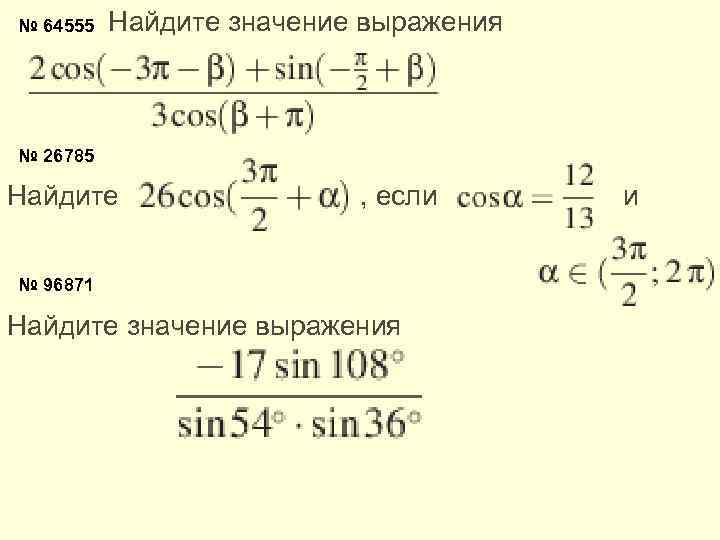 № 64555 Найдите значение выражения

$\frac{2\cos(-3\pi-\beta)+\sin(-\frac{\pi}{2}+\beta)}{3\cos(\beta+\pi)}$

№ 26785

Найдите $26\cos(\frac{3\pi}{2}+\alpha)$ , если $\cos\alpha=\frac{12}{13}$ и $\alpha\in(\frac{3\pi}{2};2\pi)$

№ 96871

Найдите значение выражения

$\frac{-17\sin 108^\circ}{\sin 54^\circ\cdot\sin 36^\circ}$